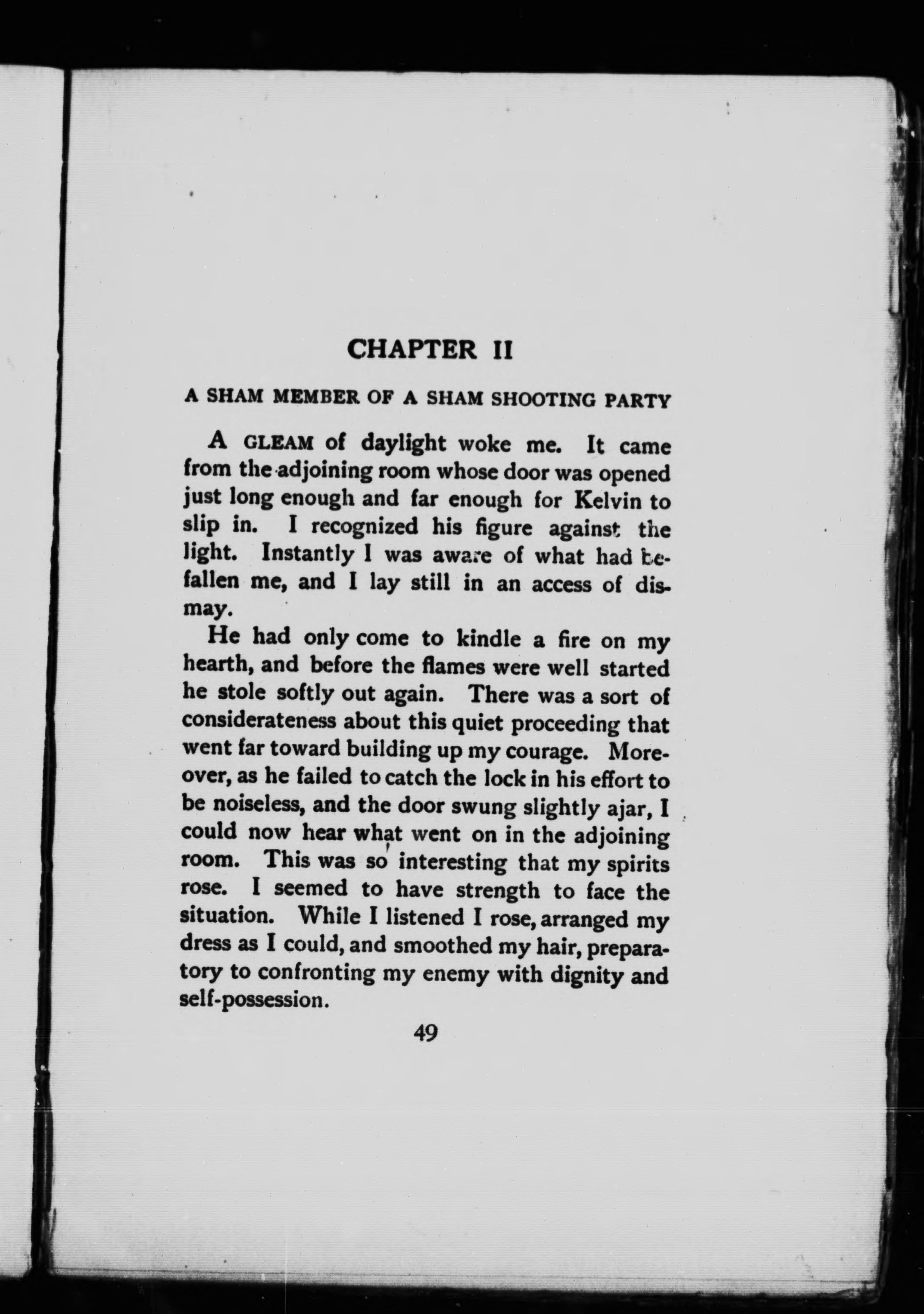 CHAPTER II

A SHAM MEMBER OF A SHAM SHOOTING PARTY

A GLEAM of daylight woke me. It came from the adjoining room whose door was opened just long enough and far enough for Kelvin to slip in. I recognized his figure against the light. Instantly I was aware of what had befallen me, and I lay still in an access of dismay.

He had only come to kindle a fire on my hearth, and before the flames were well started he stole softly out again. There was a sort of considerateness about this quiet proceeding that went far toward building up my courage. Moreover, as he failed to catch the lock in his effort to be noiseless, and the door swung slightly ajar, I could now hear what went on in the adjoining room. This was so interesting that my spirits rose. I seemed to have strength to face the situation. While I listened I rose, arranged my dress as I could, and smoothed my hair, preparatory to confronting my enemy with dignity and self-possession.

49